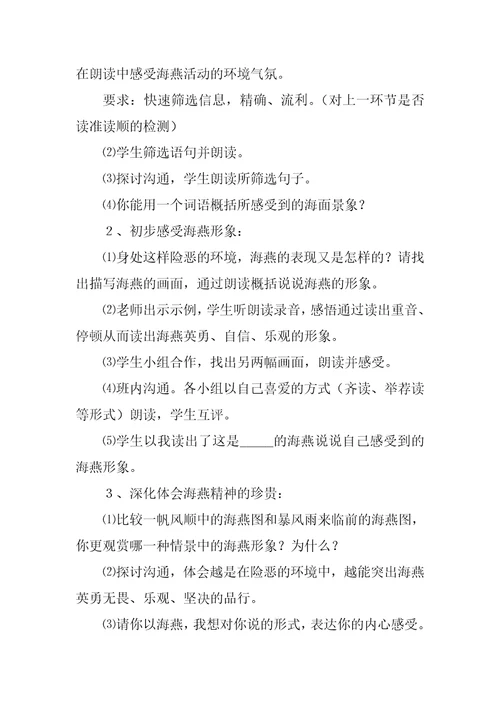 在朗读中感受海燕活动的环境气氛。

要求：快速筛选信息，精确、流利。（对上一环节是否读准读顺的检测）

⑵学生筛选语句并朗读。

⑶探讨沟通，学生朗读所筛选句子。

⑷你能用一个词语概括所感受到的海面景象？

2、初步感受海燕形象：

⑴身处这样险恶的环境，海燕的表现又是怎样的？请找出描写海燕的画面，通过朗读概括说说海燕的形象。

⑵老师出示示例，学生听朗读录音，感悟通过读出重音、停顿从而读出海燕英勇、自信、乐观的形象。

⑶学生小组合作，找出另两幅画面，朗读并感受。

⑷班内沟通。各小组以自己喜爱的方式（齐读、举荐读等形式）朗读，学生互评。

⑸学生以我读出了这是_____的海燕说说自己感受到的海燕形象。

3、深化体会海燕精神的珍贵：

⑴比较一帆风顺中的海燕图和暴风雨来临前的海燕图，你更观赏哪一种情景中的海燕形象？为什么？

⑵探讨沟通，体会越是在险恶的环境中，越能突出海燕英勇无畏、乐观、坚决的品行。

⑶请你以海燕，我想对你说的形式，表达你的内心感受。